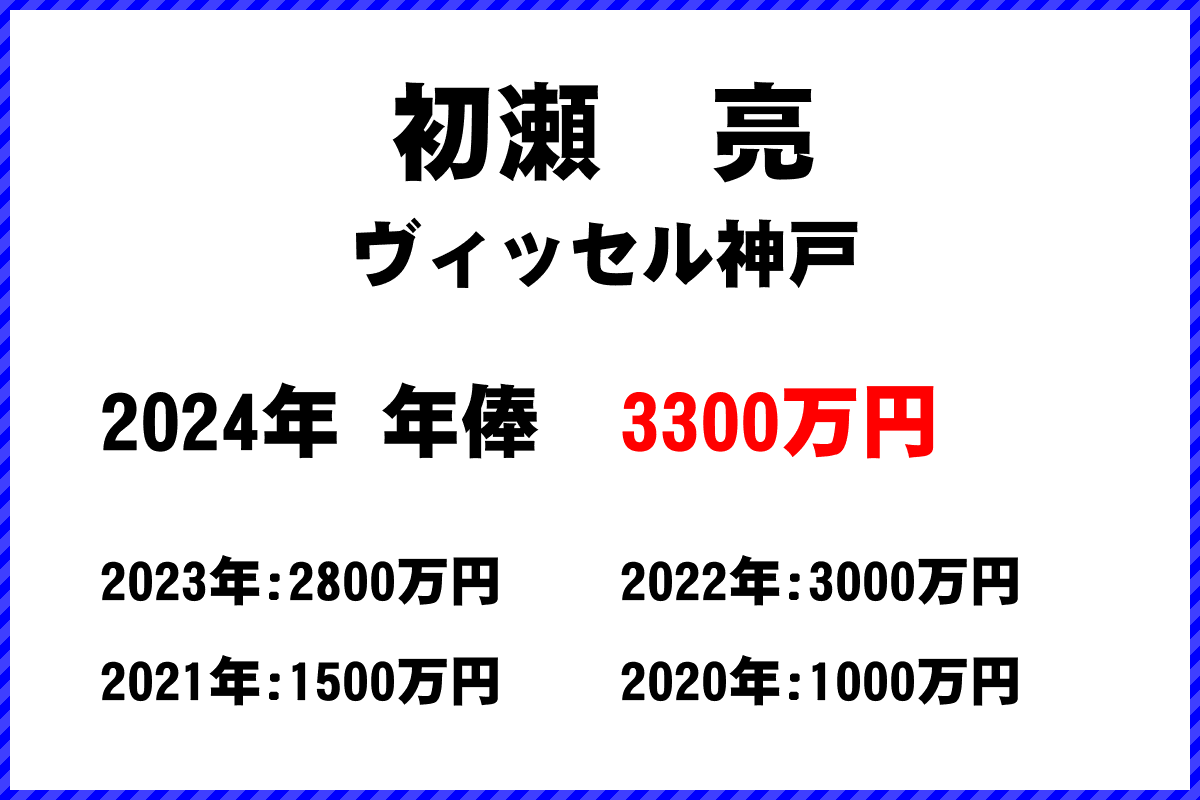 初瀬　亮
ヴィッセル神戸

2024年 年俸 3300万円

2023年：2800万円
2022年：3000万円
2021年：1500万円
2020年：1000万円